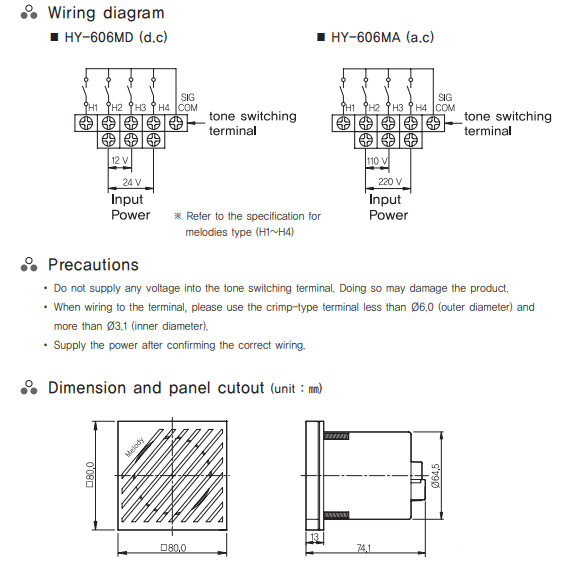 Wiring diagram

■ HY-606MD (d.c)

H1 H2 H3 H4 SIG COM

tone switching terminal

12 V

24 V

Input Power

※ Refer to the specification for melodies type (H1~H4)

■ HY-606MA (a.c)

H1 H2 H3 H4 SIG COM

tone switching terminal

110 V

220 V

Input Power

Precautions

• Do not supply any voltage into the tone switching terminal. Doing so may damage the product.

• When wiring to the terminal, please use the crimp-type terminal less than Ø6.0 (outer diameter) and more than Ø3.1 (inner diameter).

• Supply the power after confirming the correct wiring.

Dimension and panel cutout (unit : ㎜)

Melody

□80.0

□80.0

Ø64.5

13

74.1